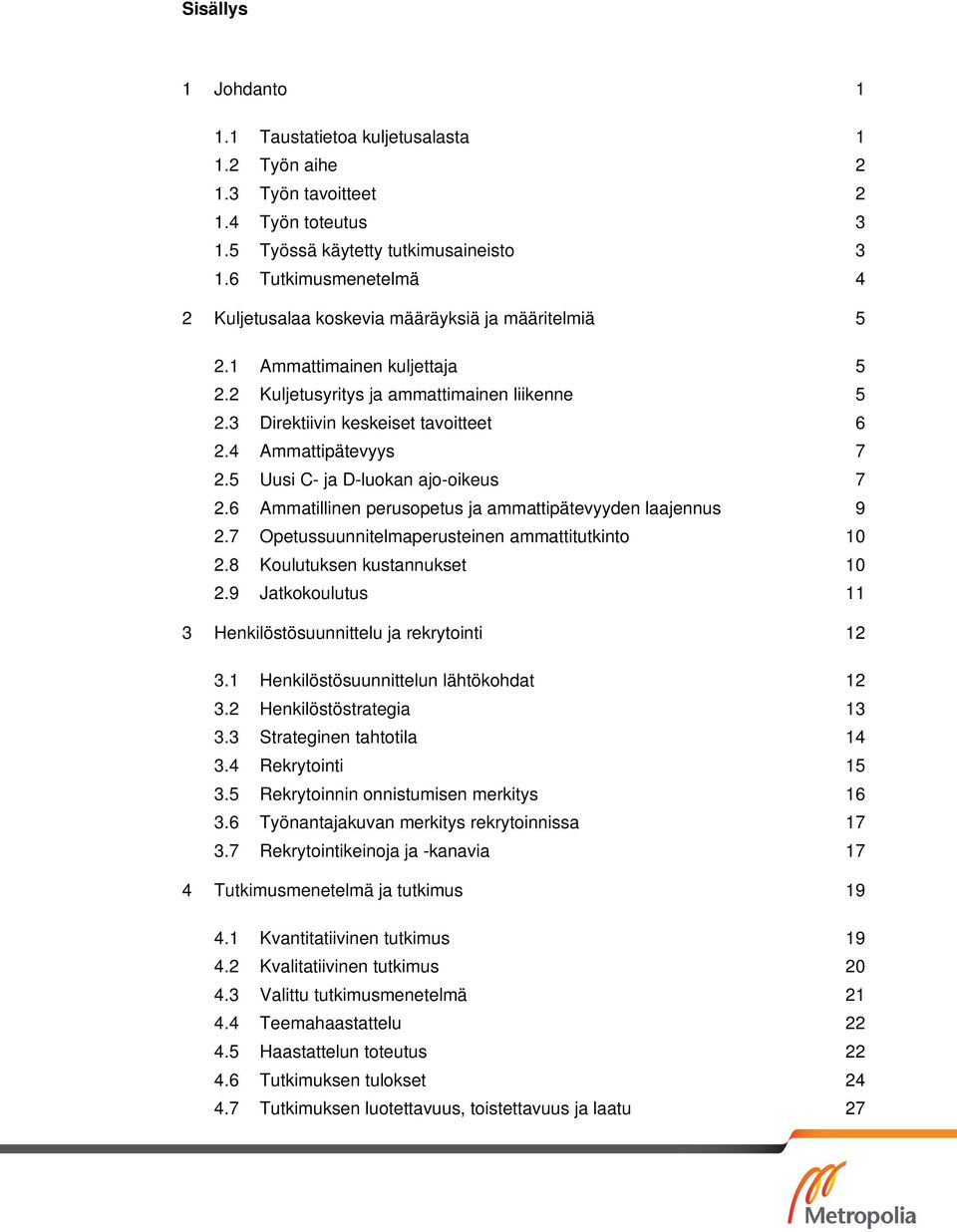 Sisällys

1 Johdanto 1

1.1 Taustatietoa kuljetusalasta 1
1.2 Työn aihe 2
1.3 Työn tavoitteet 2
1.4 Työn toteutus 3
1.5 Työssä käytetty tutkimusaineisto 3
1.6 Tutkimusmenetelmä 4

2 Kuljetusalaa koskevia määräyksiä ja määritelmiä 5

2.1 Ammattimainen kuljettaja 5
2.2 Kuljetusyritys ja ammattimainen liikenne 5
2.3 Direktiivin keskeiset tavoitteet 6
2.4 Ammattipätevyys 7
2.5 Uusi C- ja D-luokan ajo-oikeus 7
2.6 Ammatillinen perusopetus ja ammattipätevyyden laajennus 9
2.7 Opetussuunnitelmaperusteinen ammattitutkinto 10
2.8 Koulutuksen kustannukset 10
2.9 Jatkokoulutus 11

3 Henkilöstösuunnittelu ja rekrytointi 12

3.1 Henkilöstösuunnittelun lähtökohdat 12
3.2 Henkilöstöstrategia 13
3.3 Strateginen tahtotila 14
3.4 Rekrytointi 15
3.5 Rekrytoinnin onnistumisen merkitys 16
3.6 Työnantajakuvan merkitys rekrytoinnissa 17
3.7 Rekrytointikeinoja ja -kanavia 17

4 Tutkimusmenetelmä ja tutkimus 19

4.1 Kvantitatiivinen tutkimus 19
4.2 Kvalitatiivinen tutkimus 20
4.3 Valittu tutkimusmenetelmä 21
4.4 Teemahaastattelu 22
4.5 Haastattelun toteutus 22
4.6 Tutkimuksen tulokset 24
4.7 Tutkimuksen luotettavuus, toistettavuus ja laatu 27

Metropolia